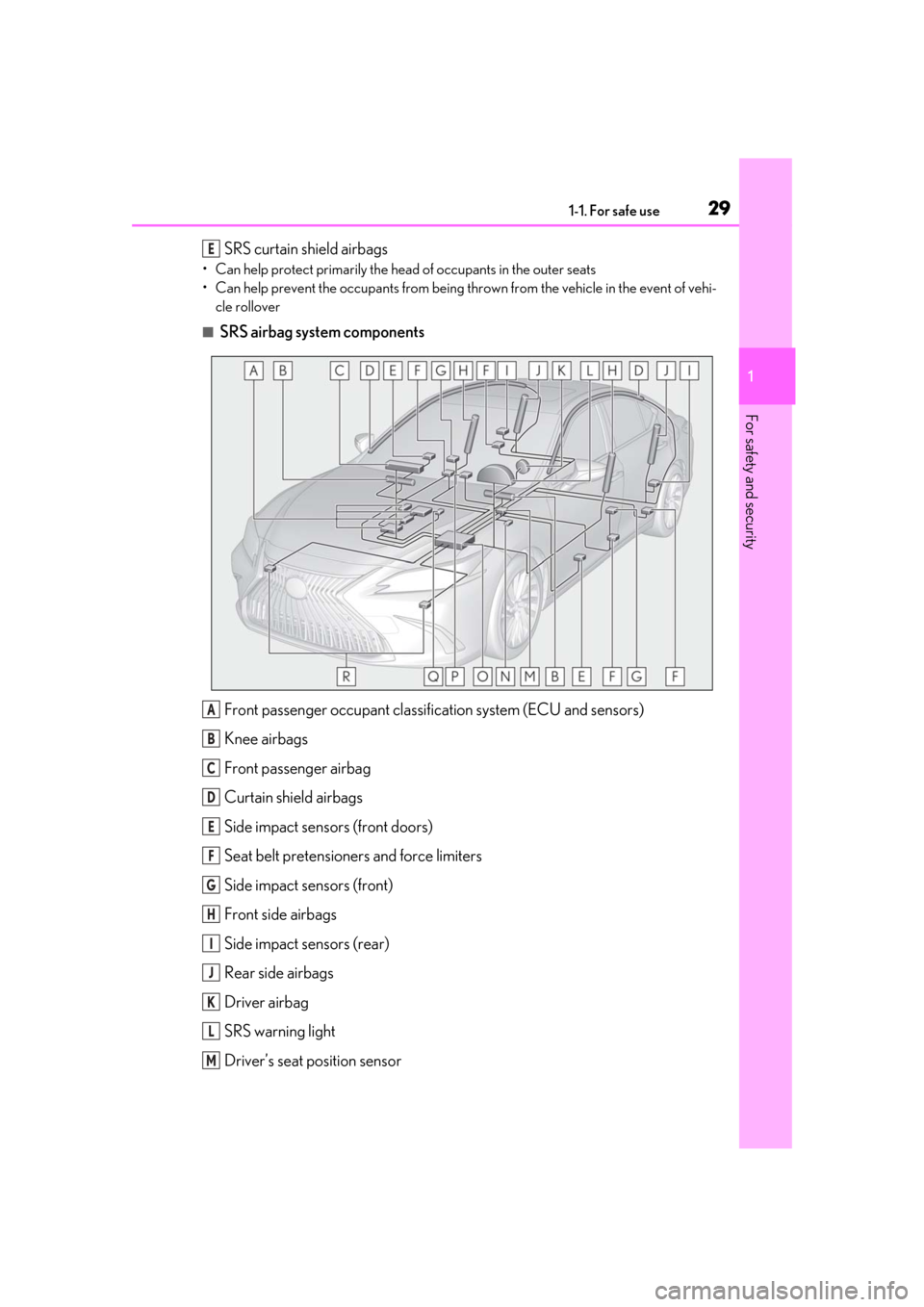 1-1. For safe use 29

1

For safety and security

E SRS curtain shield airbags

• Can help protect primarily the head of occupants in the outer seats
• Can help prevent the occupants from being thrown from the vehicle in the event of vehicle rollover

■ SRS airbag system components

A B C D E F G H F I J K L H D J I

R Q P O N M B E F G F

A Front passenger occupant classification system (ECU and sensors)

B Knee airbags

C Front passenger airbag

D Curtain shield airbags

E Side impact sensors (front doors)

F Seat belt pretensioners and force limiters

G Side impact sensors (front)

H Front side airbags

I Side impact sensors (rear)

J Rear side airbags

K Driver airbag

L SRS warning light

M Driver's seat position sensor

carmanualsonline.info